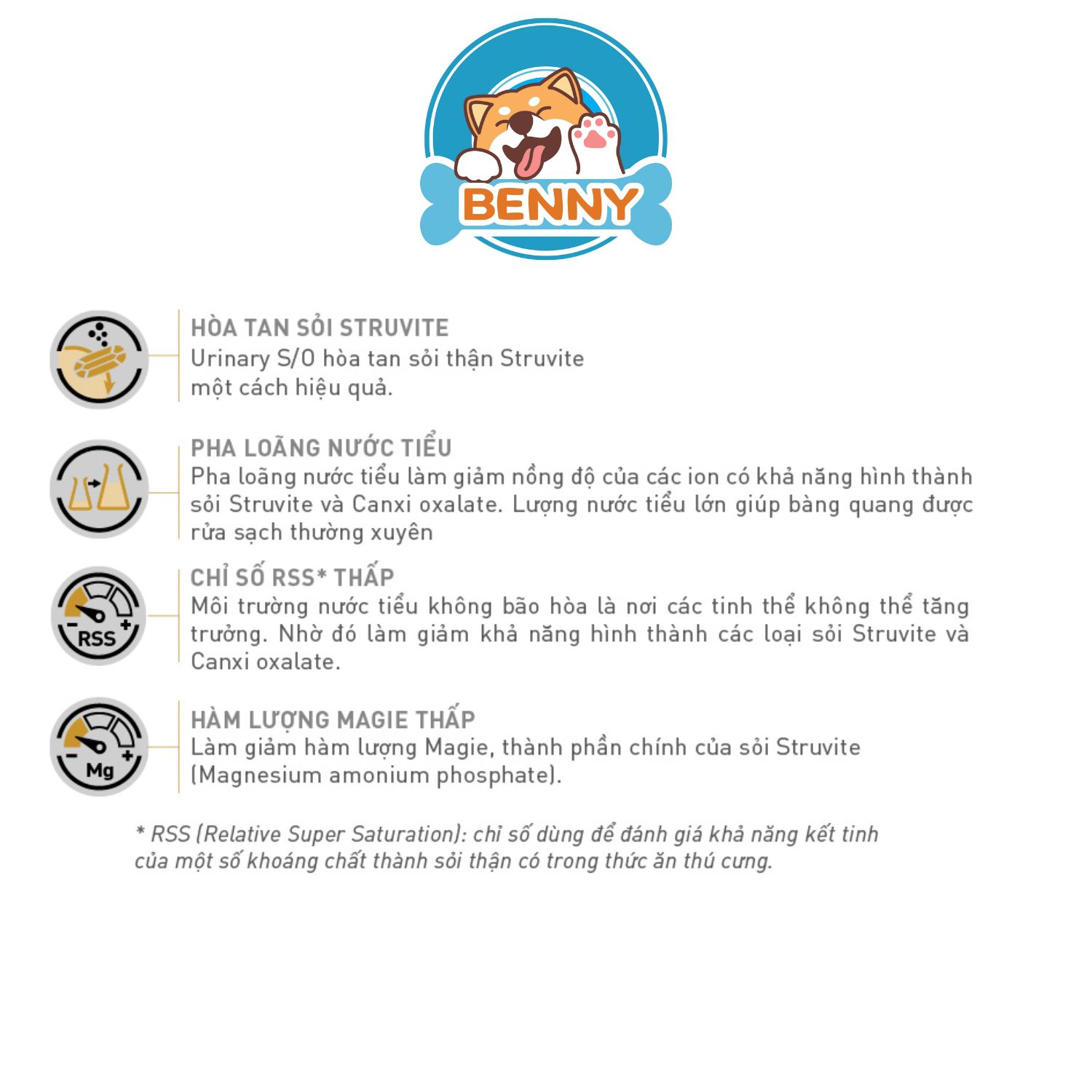 BENNY

HÒA TAN SỎI STRUVITE
Urinary S/O hòa tan sỏi thận Struvite một cách hiệu quả.

PHA LOÃNG NƯỚC TIỂU
Pha loãng nước tiểu làm giảm nồng độ của các ion có khả năng hình thành sỏi Struvite và Canxi oxalate. Lượng nước tiểu lớn giúp bàng quang được rửa sạch thường xuyên

RSS

CHỈ SỐ RSS* THẤP
Môi trường nước tiểu không bão hòa là nơi các tinh thể không thể tăng trưởng. Nhờ đó làm giảm khả năng hình thành các loại sỏi Struvite và Canxi oxalate.

Mg

HÀM LƯỢNG MAGIE THẤP
Làm giảm hàm lượng Magie, thành phần chính của sỏi Struvite (Magnesium amonium phosphate).

* RSS (Relative Super Saturation): chỉ số dùng để đánh giá khả năng kết tinh của một số khoáng chất thành sỏi thận có trong thức ăn thú cưng.